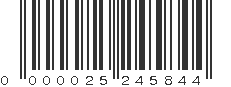 0 000025 245844